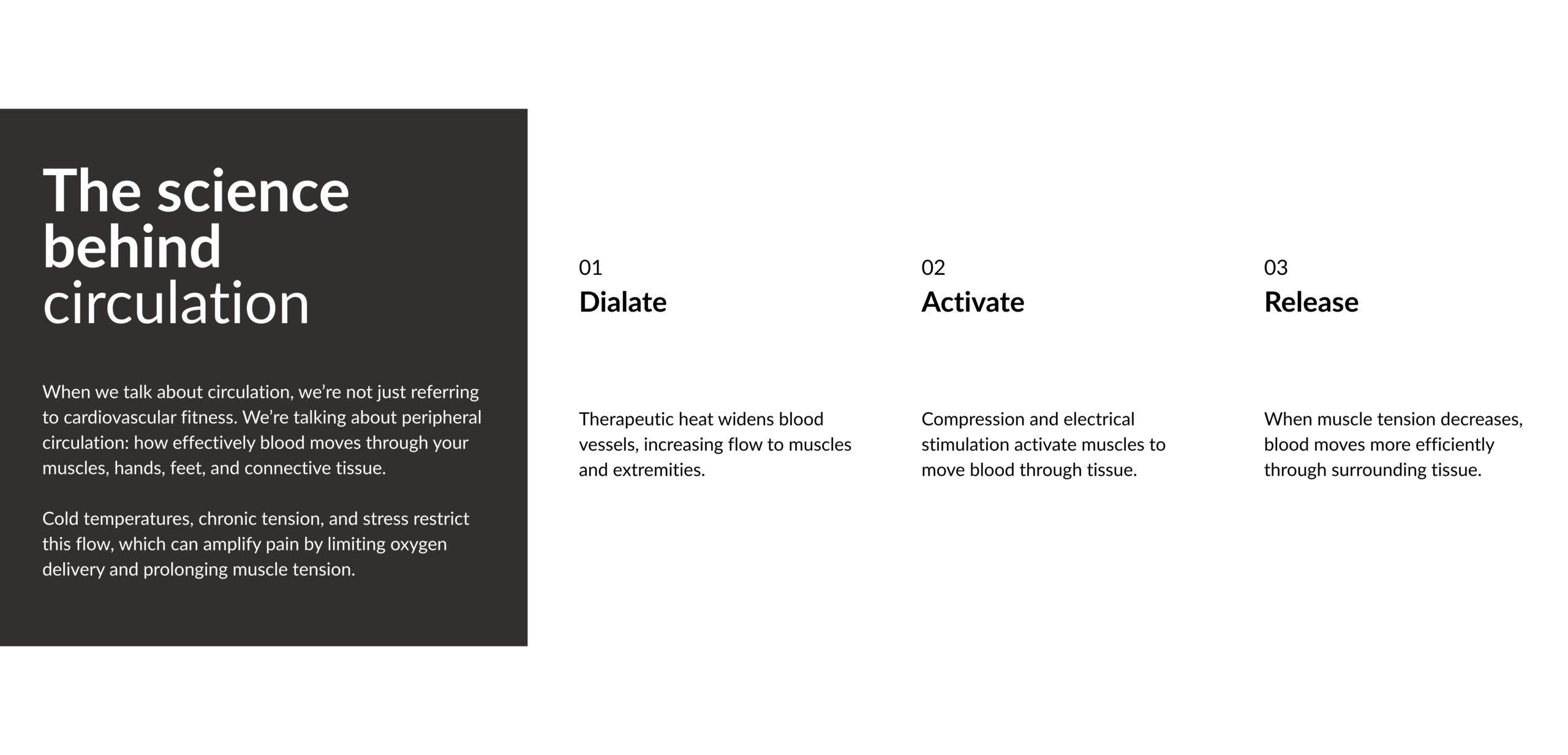 The science behind circulation

When we talk about circulation, we're not just referring to cardiovascular fitness. We're talking about peripheral circulation: how effectively blood moves through your muscles, hands, feet, and connective tissue.

Cold temperatures, chronic tension, and stress restrict this flow, which can amplify pain by limiting oxygen delivery and prolonging muscle tension.

01
Dialate

Therapeutic heat widens blood vessels, increasing flow to muscles and extremities.

02
Activate

Compression and electrical stimulation activate muscles to move blood through tissue.

03
Release

When muscle tension decreases, blood moves more efficiently through surrounding tissue.